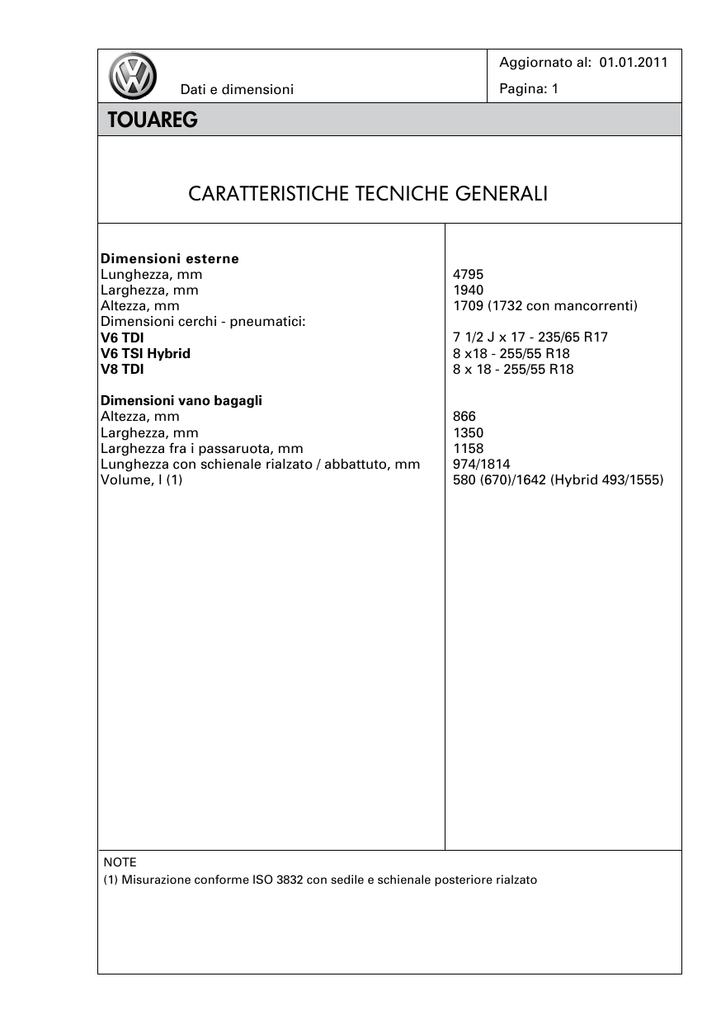 Dati e dimensioni

Aggiornato al: 01.01.2011

Pagina: 1

TOUAREG

CARATTERISTICHE TECNICHE GENERALI

| | |
|---|---|
| **Dimensioni esterne** | |
| Lunghezza, mm | 4795 |
| Larghezza, mm | 1940 |
| Altezza, mm | 1709 (1732 con mancorrenti) |
| Dimensioni cerchi - pneumatici: | |
| **V6 TDI** | 7 1/2 J x 17 - 235/65 R17 |
| **V6 TSI Hybrid** | 8 x18 - 255/55 R18 |
| **V8 TDI** | 8 x 18 - 255/55 R18 |
| **Dimensioni vano bagagli** | |
| Altezza, mm | 866 |
| Larghezza, mm | 1350 |
| Larghezza fra i passaruota, mm | 1158 |
| Lunghezza con schienale rialzato / abbattuto, mm | 974/1814 |
| Volume, l (1) | 580 (670)/1642 (Hybrid 493/1555) |

NOTE
(1) Misurazione conforme ISO 3832 con sedile e schienale posteriore rialzato